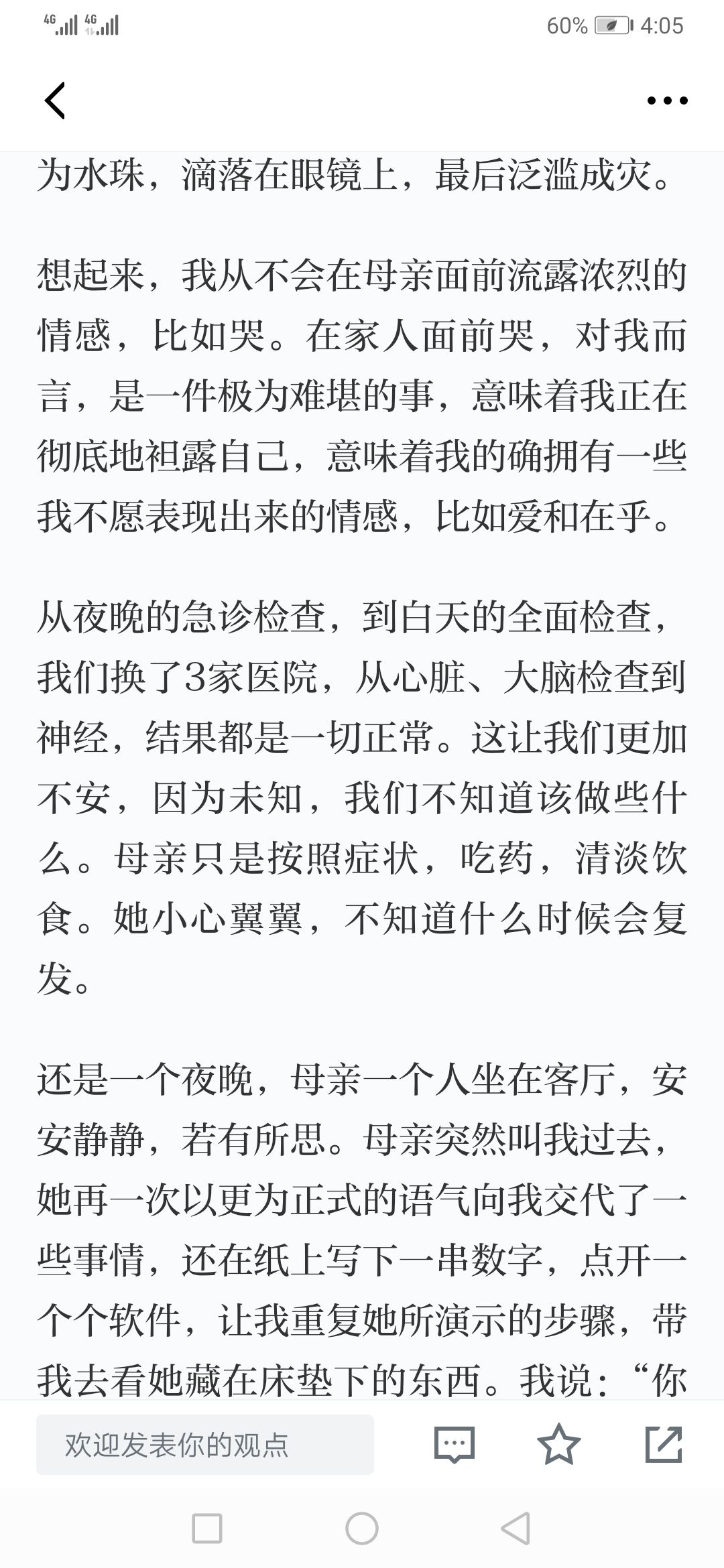 4G 4G 60% 4:05

为水珠，滴落在眼镜上，最后泛滥成灾。

想起来，我从不会在母亲面前流露浓烈的情感，比如哭。在家人面前哭，对我而言，是一件极为难堪的事，意味着我正在彻底地袒露自己，意味着我的确拥有一些我不愿表现出来的情感，比如爱和在乎。

从夜晚的急诊检查，到白天的全面检查，我们换了3家医院，从心脏、大脑检查到神经，结果都是一切正常。这让我们更加不安，因为未知，我们不知道该做些什么。母亲只是按照症状，吃药，清淡饮食。她小心翼翼，不知道什么时候会复发。

还是一个夜晚，母亲一个人坐在客厅，安安静静，若有所思。母亲突然叫我过去，她再一次以更为正式的语气向我交代了一些事情，还在纸上写下一串数字，点开一个个软件，让我重复她所演示的步骤，带我去看她藏在床垫下的东西。我说：“你

欢迎发表你的观点